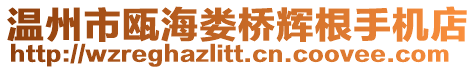 温州市瓯海娄桥辉根手机店
http://wzreghazlitt.cn.coovee.com